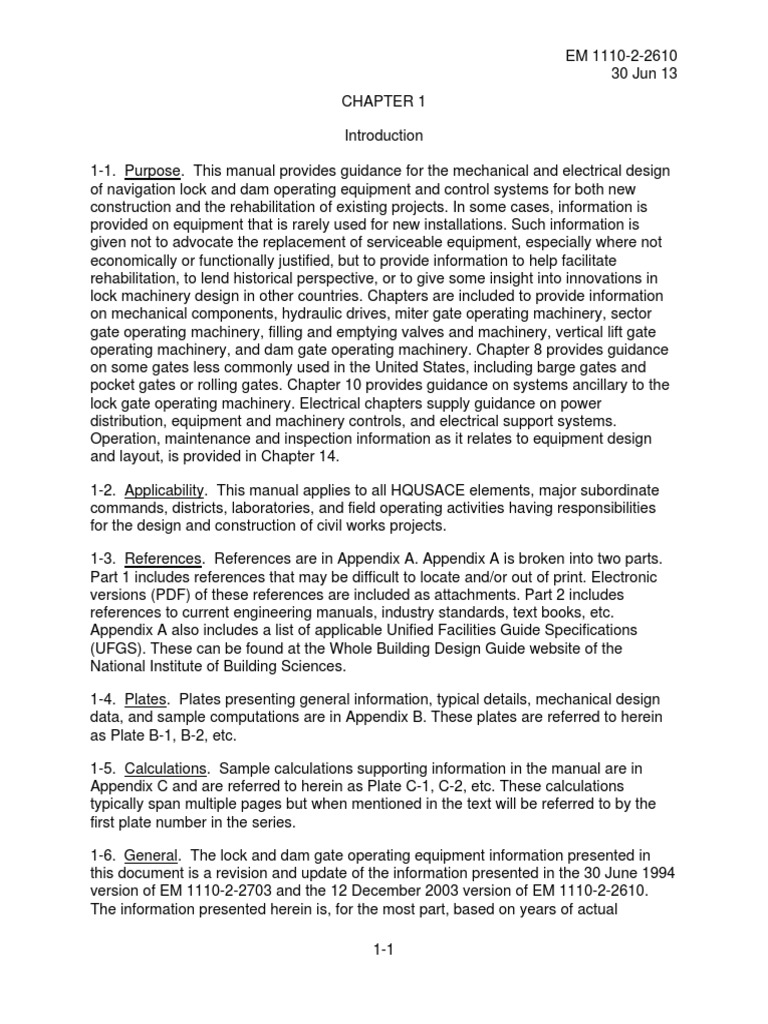 EM 1110-2-2610
30 Jun 13

CHAPTER 1

Introduction

1-1. Purpose. This manual provides guidance for the mechanical and electrical design of navigation lock and dam operating equipment and control systems for both new construction and the rehabilitation of existing projects. In some cases, information is provided on equipment that is rarely used for new installations. Such information is given not to advocate the replacement of serviceable equipment, especially where not economically or functionally justified, but to provide information to help facilitate rehabilitation, to lend historical perspective, or to give some insight into innovations in lock machinery design in other countries. Chapters are included to provide information on mechanical components, hydraulic drives, miter gate operating machinery, sector gate operating machinery, filling and emptying valves and machinery, vertical lift gate operating machinery, and dam gate operating machinery. Chapter 8 provides guidance on some gates less commonly used in the United States, including barge gates and pocket gates or rolling gates. Chapter 10 provides guidance on systems ancillary to the lock gate operating machinery. Electrical chapters supply guidance on power distribution, equipment and machinery controls, and electrical support systems. Operation, maintenance and inspection information as it relates to equipment design and layout, is provided in Chapter 14.

1-2. Applicability. This manual applies to all HQUSACE elements, major subordinate commands, districts, laboratories, and field operating activities having responsibilities for the design and construction of civil works projects.

1-3. References. References are in Appendix A. Appendix A is broken into two parts. Part 1 includes references that may be difficult to locate and/or out of print. Electronic versions (PDF) of these references are included as attachments. Part 2 includes references to current engineering manuals, industry standards, text books, etc. Appendix A also includes a list of applicable Unified Facilities Guide Specifications (UFGS). These can be found at the Whole Building Design Guide website of the National Institute of Building Sciences.

1-4. Plates. Plates presenting general information, typical details, mechanical design data, and sample computations are in Appendix B. These plates are referred to herein as Plate B-1, B-2, etc.

1-5. Calculations. Sample calculations supporting information in the manual are in Appendix C and are referred to herein as Plate C-1, C-2, etc. These calculations typically span multiple pages but when mentioned in the text will be referred to by the first plate number in the series.

1-6. General. The lock and dam gate operating equipment information presented in this document is a revision and update of the information presented in the 30 June 1994 version of EM 1110-2-2703 and the 12 December 2003 version of EM 1110-2-2610. The information presented herein is, for the most part, based on years of actual

1-1